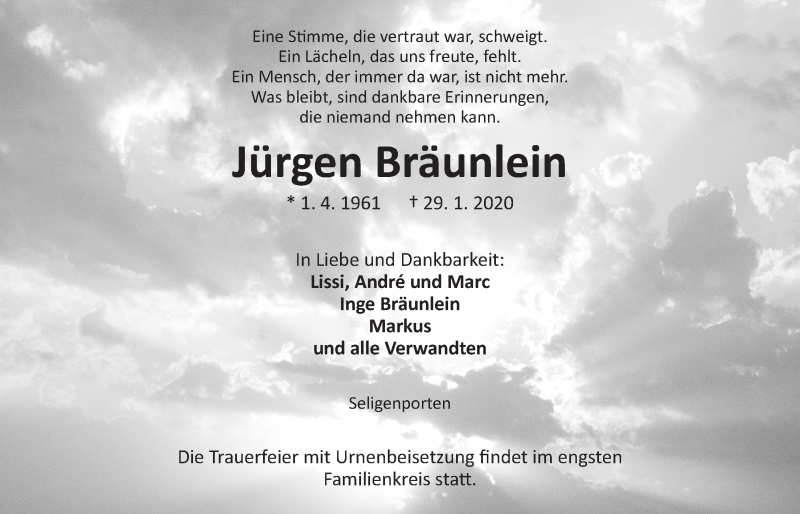 Eine Stimme, die vertraut war, schweigt.
Ein Lächeln, das uns freute, fehlt.
Ein Mensch, der immer da war, ist nicht mehr.
Was bleibt, sind dankbare Erinnerungen,
die niemand nehmen kann.

Jürgen Bräunlein

* 1. 4. 1961 † 29. 1. 2020

In Liebe und Dankbarkeit:
Lissi, André und Marc
Inge Bräunlein
Markus
und alle Verwandten

Seligenporten

Die Trauerfeier mit Urnenbeisetzung findet im engsten Familienkreis statt.